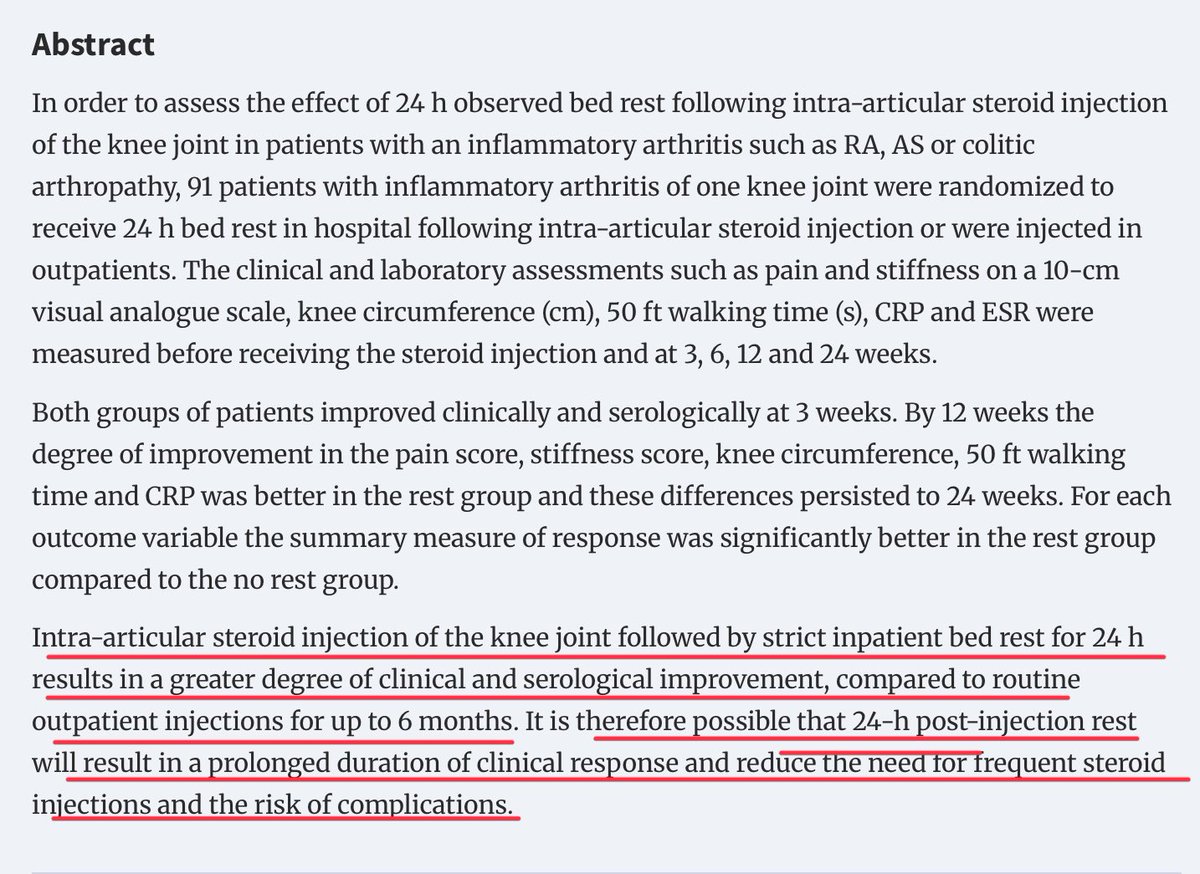 Abstract

In order to assess the effect of 24 h observed bed rest following intra-articular steroid injection of the knee joint in patients with an inflammatory arthritis such as RA, AS or colitic arthropathy, 91 patients with inflammatory arthritis of one knee joint were randomized to receive 24 h bed rest in hospital following intra-articular steroid injection or were injected in outpatients. The clinical and laboratory assessments such as pain and stiffness on a 10-cm visual analogue scale, knee circumference (cm), 50 ft walking time (s), CRP and ESR were measured before receiving the steroid injection and at 3, 6, 12 and 24 weeks.

Both groups of patients improved clinically and serologically at 3 weeks. By 12 weeks the degree of improvement in the pain score, stiffness score, knee circumference, 50 ft walking time and CRP was better in the rest group and these differences persisted to 24 weeks. For each outcome variable the summary measure of response was significantly better in the rest group compared to the no rest group.

Intra-articular steroid injection of the knee joint followed by strict inpatient bed rest for 24 h results in a greater degree of clinical and serological improvement, compared to routine outpatient injections for up to 6 months. It is therefore possible that 24-h post-injection rest will result in a prolonged duration of clinical response and reduce the need for frequent steroid injections and the risk of complications.